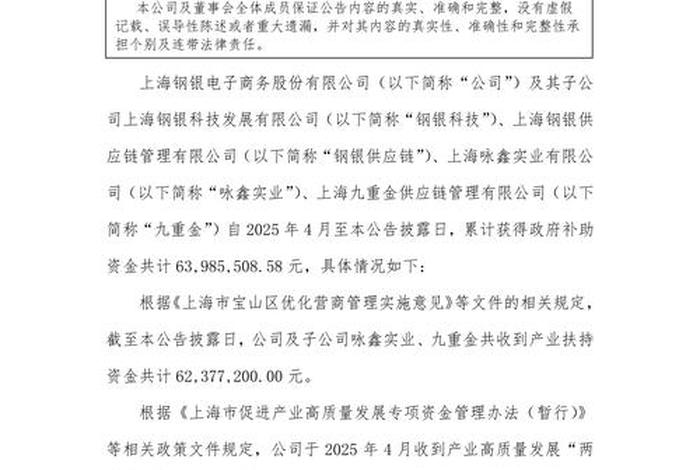 本公司及董事会全体成员保证公告内容的真实、准确和完整，没有虚假记载、误导性陈述或者重大遗漏，并对其内容的真实性、准确性和完整性承担个别及连带法律责任。

上海钢银电子商务股份有限公司（以下简称“公司”）及其子公司上海钢银科技发展有限公司（以下简称“钢银科技”）、上海钢银供应链管理有限公司（以下简称“钢银供应链”）、上海咏鑫实业有限公司（以下简称“咏鑫实业”）、上海九重金供应链管理有限公司（以下简称“九重金”）自 2025 年 4 月至本公告披露日，累计获得政府补助资金共计 63,985,508.58 元，具体情况如下：

根据《上海市宝山区优化营商管理实施意见》等文件的相关规定，截至本公告披露日，公司及子公司咏鑫实业、九重金共收到产业扶持资金共计 62,377,200.00 元。

根据《上海市促进产业高质量发展专项资金管理办法（暂行）》等相关政策文件规定，公司于 2025 年 4 月收到产业高质量发展“两